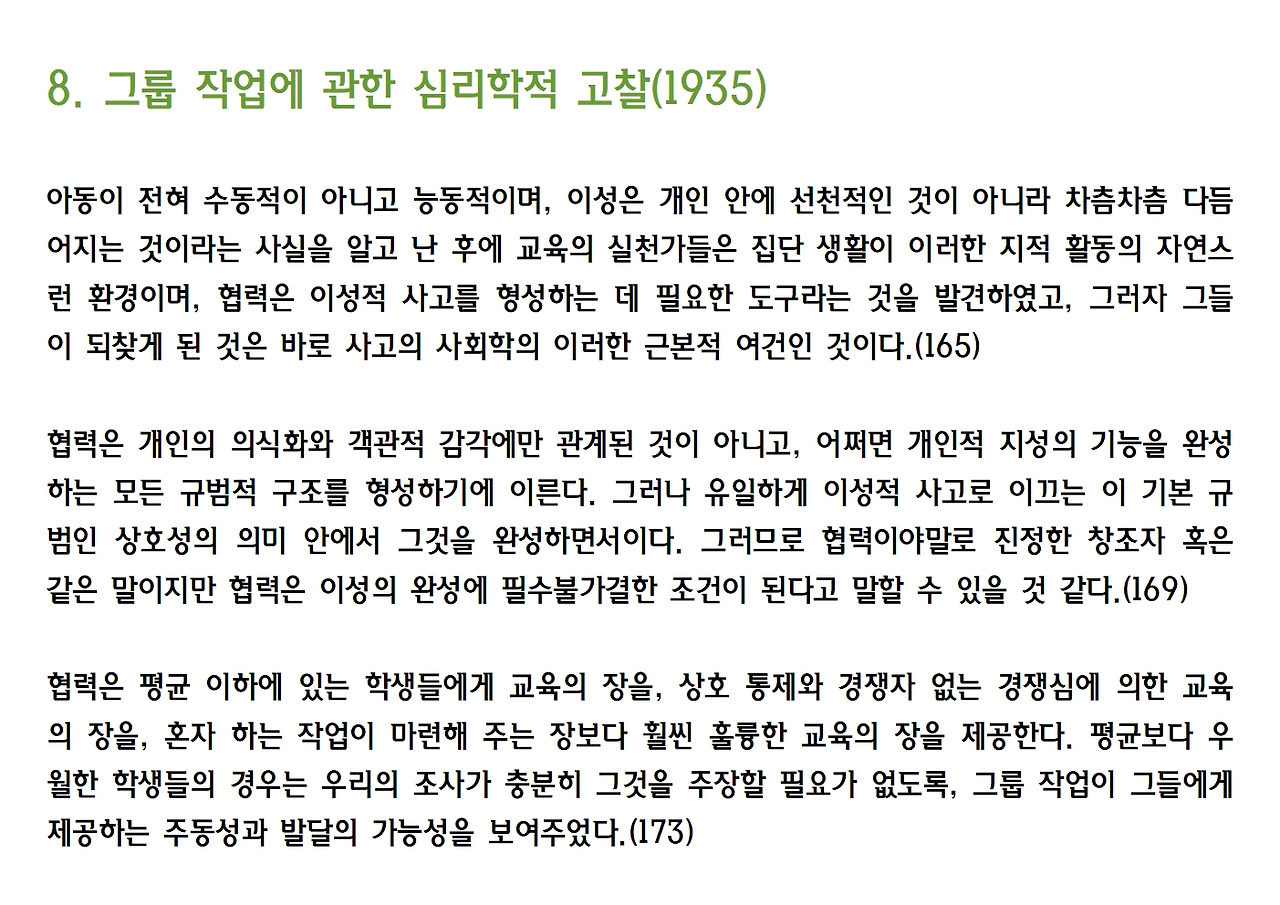 8. 그룹 작업에 관한 심리학적 고찰(1935)

아동이 전혀 수동적이 아니고 능동적이며, 이성은 개인 안에 선천적인 것이 아니라 차츰차츰 다듬어지는 것이라는 사실을 알고 난 후에 교육의 실천가들은 집단 생활이 이러한 지적 활동의 자연스런 환경이며, 협력은 이성적 사고를 형성하는 데 필요한 도구라는 것을 발견하였고, 그러자 그들이 되찾게 된 것은 바로 사고의 사회학의 이러한 근본적 여건인 것이다.(165)

협력은 개인의 의식화와 객관적 감각에만 관계된 것이 아니고, 어쩌면 개인적 지성의 기능을 완성하는 모든 규범적 구조를 형성하기에 이른다. 그러나 유일하게 이성적 사고로 이끄는 이 기본 규범인 상호성의 의미 안에서 그것을 완성하면서이다. 그러므로 협력이야말로 진정한 창조자 혹은 같은 말이지만 협력은 이성의 완성에 필수불가결한 조건이 된다고 말할 수 있을 것 같다.(169)

협력은 평균 이하에 있는 학생들에게 교육의 장을, 상호 통제와 경쟁자 없는 경쟁심에 의한 교육의 장을, 혼자 하는 작업이 마련해 주는 장보다 훨씬 훌륭한 교육의 장을 제공한다. 평균보다 우월한 학생들의 경우는 우리의 조사가 충분히 그것을 주장할 필요가 없도록, 그룹 작업이 그들에게 제공하는 주동성과 발달의 가능성을 보여주었다.(173)